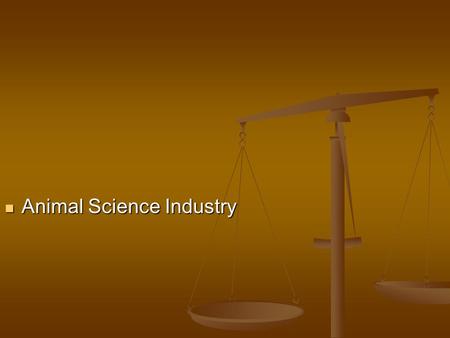 Animal Science Industry